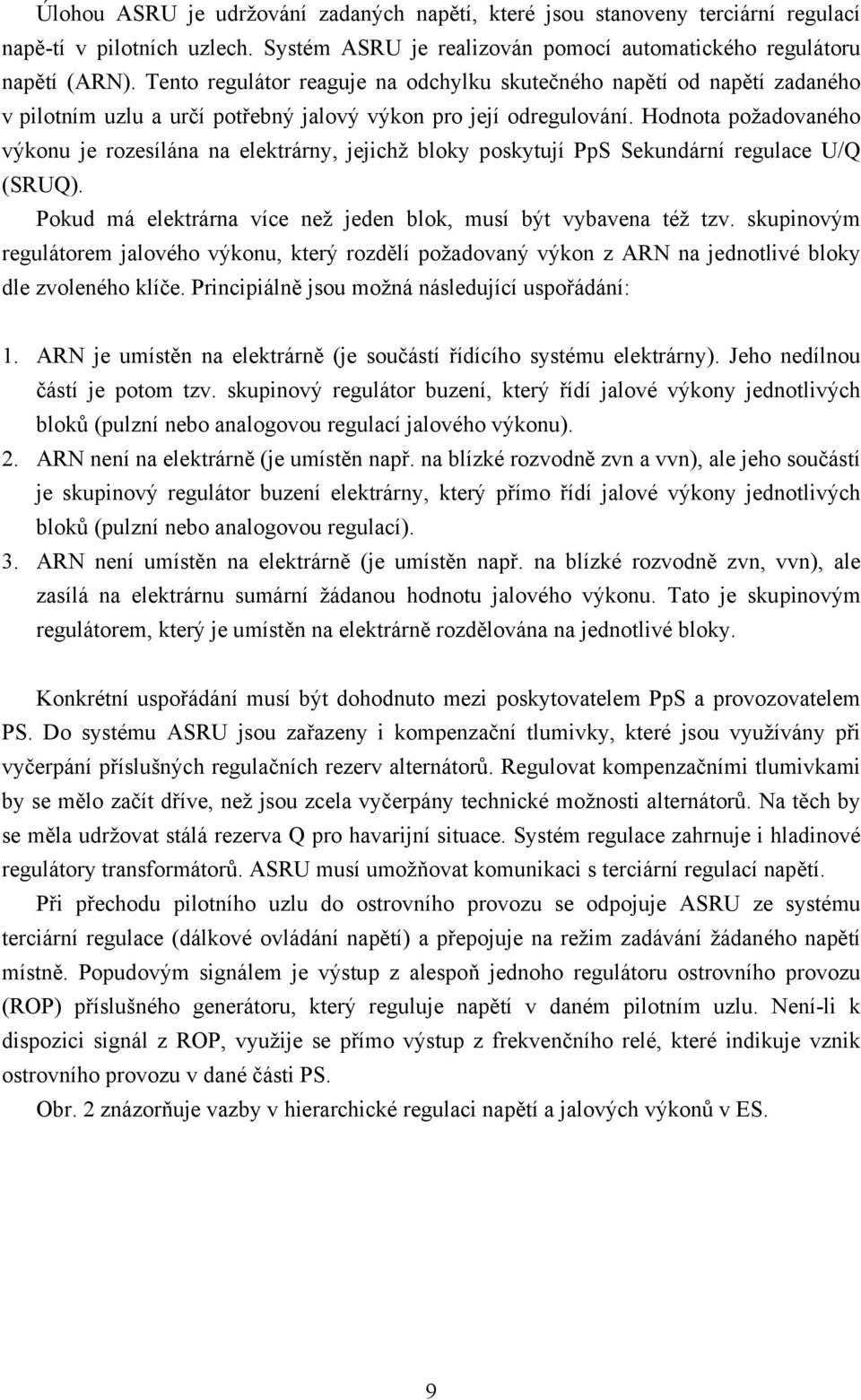 Úlohou ASRU je udržování zadaných napětí, které jsou stanoveny terciární regulací napě-tí v pilotních uzlech. Systém ASRU je realizován pomocí automatického regulátoru napětí (ARN). Tento regulátor reaguje na odchylku skutečného napětí od napětí zadaného v pilotním uzlu a určí potřebný jalový výkon pro její odregulování. Hodnota požadovaného výkonu je rozesílána na elektrárny, jejichž bloky poskytují PpS Sekundární regulace U/Q (SRUQ).

Pokud má elektrárna více než jeden blok, musí být vybavena též tzv. skupinovým regulátorem jalového výkonu, který rozdělí požadovaný výkon z ARN na jednotlivé bloky dle zvoleného klíče. Principiálně jsou možná následující uspořádání:

1. ARN je umístěn na elektrárně (je součástí řídícího systému elektrárny). Jeho nedílnou částí je potom tzv. skupinový regulátor buzení, který řídí jalové výkony jednotlivých bloků (pulzní nebo analogovou regulací jalového výkonu).
2. ARN není na elektrárně (je umístěn např. na blízké rozvodně zvn a vvn), ale jeho součástí je skupinový regulátor buzení elektrárny, který přímo řídí jalové výkony jednotlivých bloků (pulzní nebo analogovou regulací).
3. ARN není umístěn na elektrárně (je umístěn např. na blízké rozvodně zvn, vvn), ale zasílá na elektrárnu sumární žádanou hodnotu jalového výkonu. Tato je skupinovým regulátorem, který je umístěn na elektrárně rozdělována na jednotlivé bloky.

Konkrétní uspořádání musí být dohodnuto mezi poskytovatelem PpS a provozovatelem PS. Do systému ASRU jsou zařazeny i kompenzační tlumivky, které jsou využívány při vyčerpání příslušných regulačních rezerv alternátorů. Regulovat kompenzačními tlumivkami by se mělo začít dříve, než jsou zcela vyčerpány technické možnosti alternátorů. Na těch by se měla udržovat stálá rezerva Q pro havarijní situace. Systém regulace zahrnuje i hladinové regulátory transformátorů. ASRU musí umožňovat komunikaci s terciární regulací napětí.

Při přechodu pilotního uzlu do ostrovního provozu se odpojuje ASRU ze systému terciární regulace (dálkové ovládání napětí) a přepojuje na režim zadávání žádaného napětí místně. Popudovým signálem je výstup z alespoň jednoho regulátoru ostrovního provozu (ROP) příslušného generátoru, který reguluje napětí v daném pilotním uzlu. Není-li k dispozici signál z ROP, využije se přímo výstup z frekvenčního relé, které indikuje vznik ostrovního provozu v dané části PS.

Obr. 2 znázorňuje vazby v hierarchické regulaci napětí a jalových výkonů v ES.

9